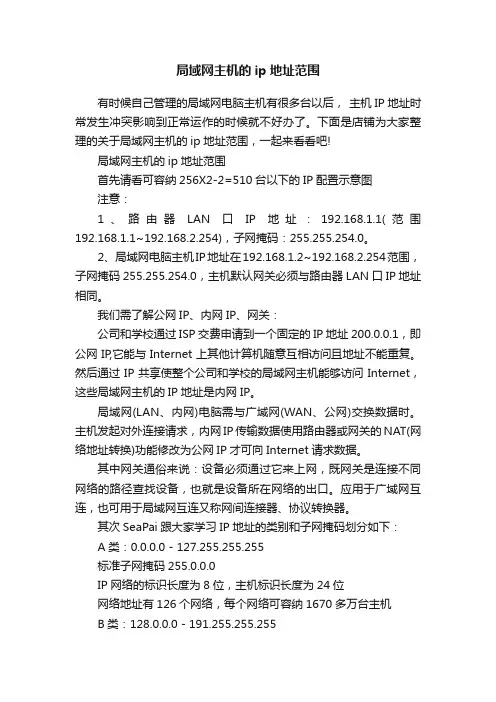 局域网主机的 ip 地址范围

有时候自己管理的局域网电脑主机有很多台以后，主机 IP 地址时常发生冲突影响到正常运作的时候就不好办了。下面是店铺为大家整理的关于局域网主机的 ip 地址范围，一起来看看吧!

局域网主机的 ip 地址范围

首先请看可容纳 256X2-2=510 台以下的 IP 配置示意图

注意：

1、路由器 LAN 口 IP 地址：192.168.1.1(范围 192.168.1.1~192.168.2.254)，子网掩码：255.255.254.0。

2、局域网电脑主机IP地址在192.168.1.2~192.168.2.254范围，子网掩码 255.255.254.0，主机默认网关必须与路由器 LAN 口 IP 地址相同。

我们需了解公网 IP、内网 IP、网关：

公司和学校通过 ISP 交费申请到一个固定的 IP 地址 200.0.0.1，即公网 IP,它能与 Internet 上其他计算机随意互相访问且地址不能重复。然后通过 IP 共享使整个公司和学校的局域网主机能够访问 Internet，这些局域网主机的 IP 地址是内网 IP。

局域网(LAN、内网)电脑需与广域网(WAN、公网)交换数据时。主机发起对外连接请求，内网 IP 传输数据使用路由器或网关的 NAT(网络地址转换)功能修改为公网 IP 才可向 Internet 请求数据。

其中网关通俗来说：设备必须通过它来上网，既网关是连接不同网络的路径查找设备，也就是设备所在网络的出口。应用于广域网互连，也可用于局域网互连又称网间连接器、协议转换器。

其次 SeaPai 跟大家学习 IP 地址的类别和子网掩码划分如下：

A 类：0.0.0.0 - 127.255.255.255

标准子网掩码 255.0.0.0

IP 网络的标识长度为 8 位，主机标识长度为 24 位

网络地址有 126 个网络，每个网络可容纳 1670 多万台主机

B 类：128.0.0.0 - 191.255.255.255